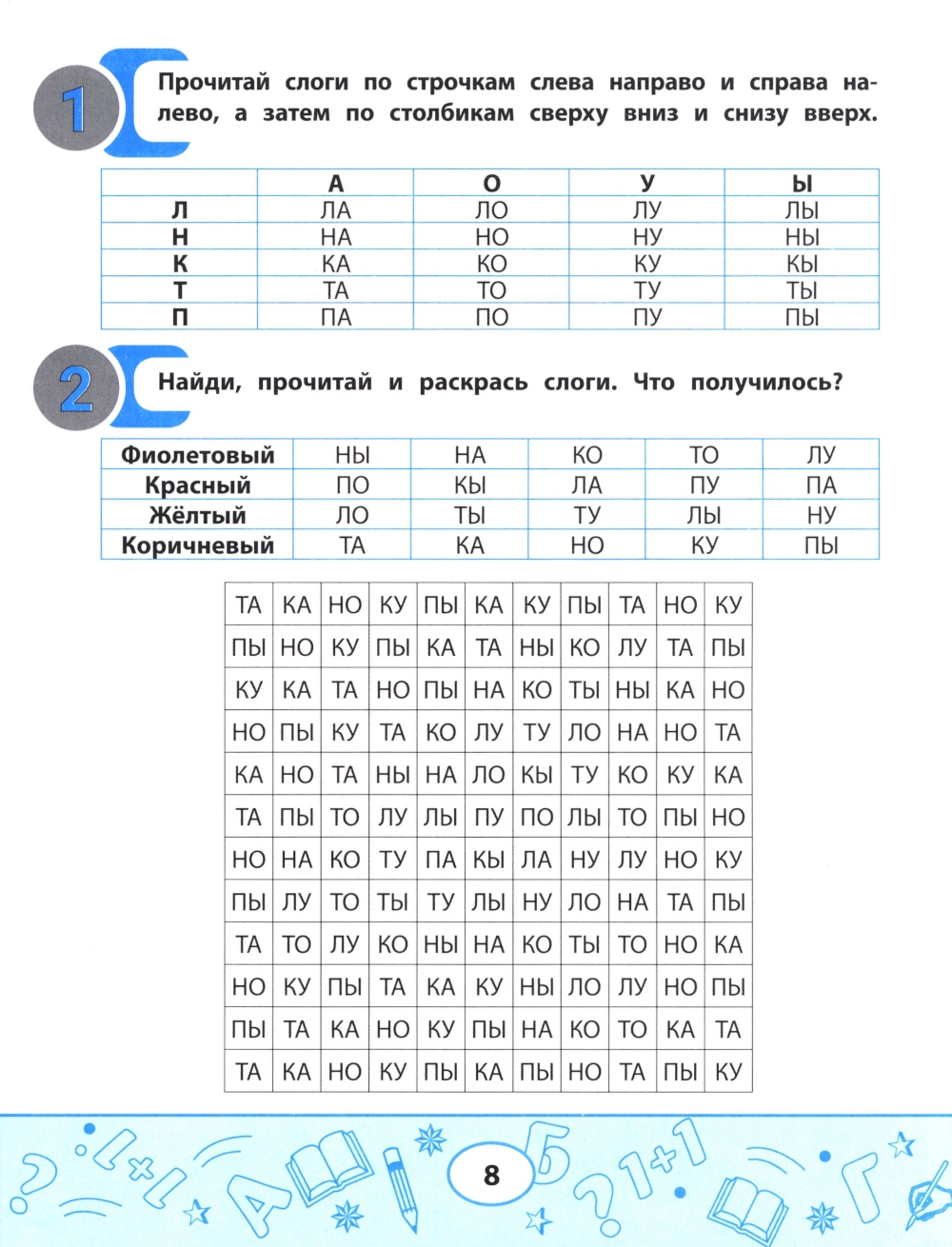 1

Прочитай слоги по строчкам слева направо и справа налево, а затем по столбикам сверху вниз и снизу вверх.

| | А | О | У | Ы |
|---|---|---|---|---|
| Л | ЛА | ЛО | ЛУ | ЛЫ |
| Н | НА | НО | НУ | НЫ |
| К | КА | КО | КУ | КЫ |
| Т | ТА | ТО | ТУ | ТЫ |
| П | ПА | ПО | ПУ | ПЫ |

2

Найди, прочитай и раскрась слоги. Что получилось?

| Фиолетовый | НЫ | НА | КО | ТО | ЛУ |
|---|---|---|---|---|---|
| Красный | ПО | КЫ | ЛА | ПУ | ПА |
| Жёлтый | ЛО | ТЫ | ТУ | ЛЫ | НУ |
| Коричневый | ТА | КА | НО | КУ | ПЫ |

| ТА | КА | НО | КУ | ПЫ | КА | КУ | ПЫ | ТА | НО | КУ |
|---|---|---|---|---|---|---|---|---|---|---|
| ПЫ | НО | КУ | ПЫ | КА | ТА | НЫ | КО | ЛУ | ТА | ПЫ |
| КУ | КА | ТА | НО | ПЫ | НА | КО | ТЫ | НЫ | КА | НО |
| НО | ПЫ | КУ | ТА | КО | ЛУ | ТУ | ЛО | НА | НО | ТА |
| КА | НО | ТА | НЫ | НА | ЛО | КЫ | ТУ | КО | КУ | КА |
| ТА | ПЫ | ТО | ЛУ | ЛЫ | ПУ | ПО | ЛЫ | ТО | ПЫ | НО |
| НО | НА | КО | ТУ | ПА | КЫ | ЛА | НУ | ЛУ | НО | КУ |
| ПЫ | ЛУ | ТО | ТЫ | ТУ | ЛЫ | НУ | ЛО | НА | ТА | ПЫ |
| ТА | ТО | ЛУ | КО | НЫ | НА | КО | ТЫ | ТО | НО | КА |
| НО | КУ | ПЫ | ТА | КА | КУ | НЫ | ЛО | ЛУ | НО | ПЫ |
| ПЫ | ТА | КА | НО | КУ | ПЫ | НА | КО | ТО | КА | ТА |
| ТА | КА | НО | КУ | ПЫ | КА | ПЫ | НО | ТА | ПЫ | КУ |

8